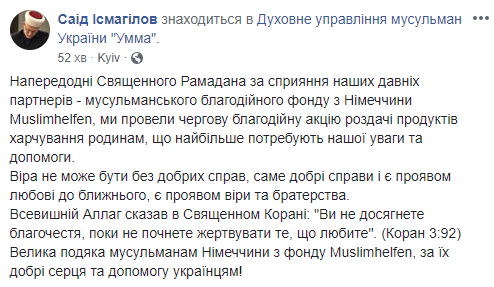 Саід Ісмагілов знаходиться в Духовне управління мусульман України "Умма".
52 хв · Kyiv ·

Напередодні Священного Рамадана за сприяння наших давніх партнерів - мусульманського благодійного фонду з Німеччини Muslimhelfen, ми провели чергову благодійну акцію роздачі продуктів харчування родинам, що найбільше потребують нашої уваги та допомоги.
Віра не може бути без добрих справ, саме добрі справи і є проявом любові до ближнього, є проявом віри та братерства.
Всевишній Аллаг сказав в Священном Корані: "Ви не досягнете благочестя, поки не почнете жертвувати те, що любите". (Коран 3:92)
Велика подяка мусульманам Німеччини з фонду Muslimhelfen, за їх добрі серця та допомогу українцям!